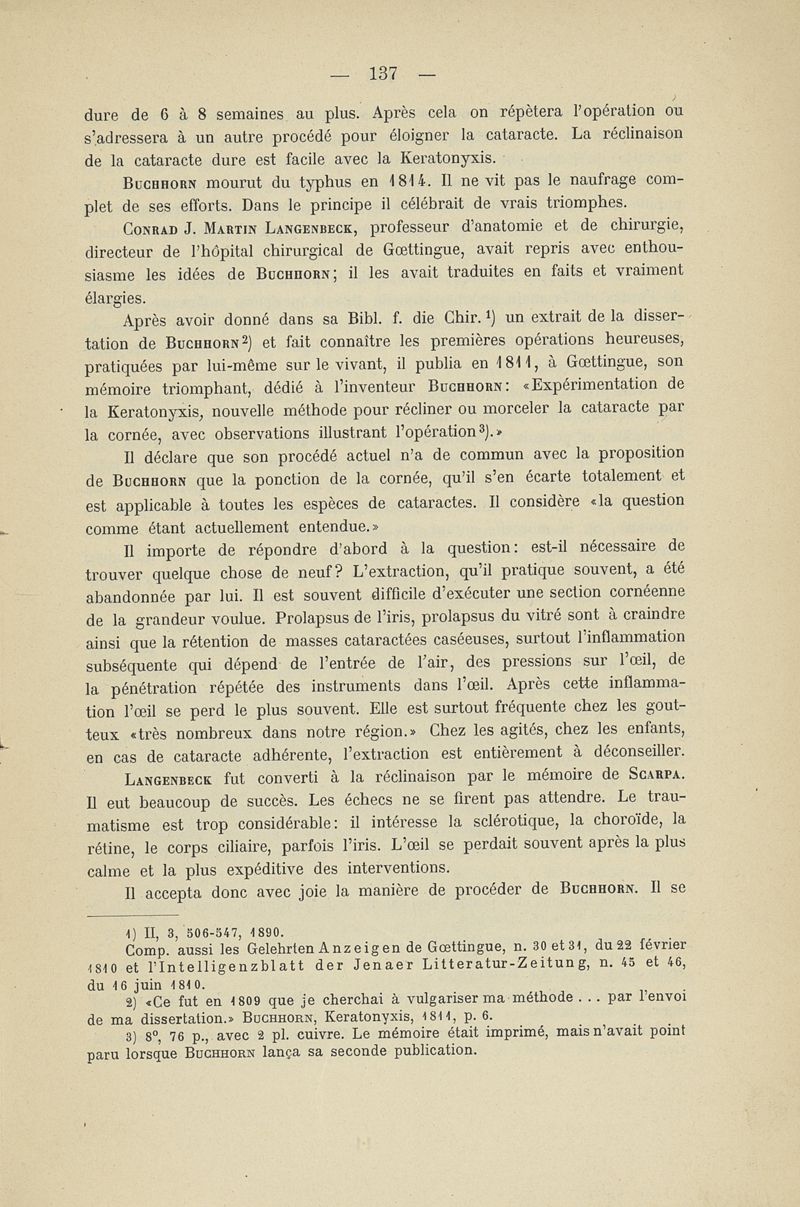 — 137 —

dure de 6 à 8 semaines au plus. Après cela on répètera l'opération ou s'adressera à un autre procédé pour éloigner la cataracte. La réclinaison de la cataracte dure est facile avec la Keratonyxis.

Buchhorn mourut du typhus en 1814. Il ne vit pas le naufrage complet de ses efforts. Dans le principe il célébrait de vrais triomphes.

Conrad J. Martin Langenbeck, professeur d'anatomie et de chirurgie, directeur de l'hôpital chirurgical de Gœttingue, avait repris avec enthousiasme les idées de Buchhorn; il les avait traduites en faits et vraiment élargies.

Après avoir donné dans sa Bibl. f. die Chir.¹) un extrait de la dissertation de Buchhorn²) et fait connaître les premières opérations heureuses, pratiquées par lui-même sur le vivant, il publia en 1811, à Gœttingue, son mémoire triomphant, dédié à l'inventeur Buchhorn: «Expérimentation de la Keratonyxis, nouvelle méthode pour récliner ou morceler la cataracte par la cornée, avec observations illustrant l'opération³).»

Il déclare que son procédé actuel n'a de commun avec la proposition de Buchhorn que la ponction de la cornée, qu'il s'en écarte totalement et est applicable à toutes les espèces de cataractes. Il considère «la question comme étant actuellement entendue.»

Il importe de répondre d'abord à la question: est-il nécessaire de trouver quelque chose de neuf? L'extraction, qu'il pratique souvent, a été abandonnée par lui. Il est souvent difficile d'exécuter une section cornéenne de la grandeur voulue. Prolapsus de l'iris, prolapsus du vitré sont à craindre ainsi que la rétention de masses cataractées caséeuses, surtout l'inflammation subséquente qui dépend de l'entrée de l'air, des pressions sur l'œil, de la pénétration répétée des instruments dans l'œil. Après cette inflammation l'œil se perd le plus souvent. Elle est surtout fréquente chez les goutteux «très nombreux dans notre région.» Chez les agités, chez les enfants, en cas de cataracte adhérente, l'extraction est entièrement à déconseiller.

Langenbeck fut converti à la réclinaison par le mémoire de Scarpa. Il eut beaucoup de succès. Les échecs ne se firent pas attendre. Le traumatisme est trop considérable: il intéresse la sclérotique, la choroïde, la rétine, le corps ciliaire, parfois l'iris. L'œil se perdait souvent après la plus calme et la plus expéditive des interventions.

Il accepta donc avec joie la manière de procéder de Buchhorn. Il se

1) II, 3, 506-547, 1890.
Comp. aussi les Gelehrten Anzeigen de Gœttingue, n. 30 et 31, du 22 février 1810 et l'Intelligenzblatt der Jenaer Litteratur-Zeitung, n. 45 et 46, du 16 juin 1810.

2) «Ce fut en 1809 que je cherchai à vulgariser ma méthode . . . par l'envoi de ma dissertation.» Buchhorn, Keratonyxis, 1811, p. 6.

3) 8°, 76 p., avec 2 pl. cuivre. Le mémoire était imprimé, mais n'avait point paru lorsque Buchhorn lança sa seconde publication.